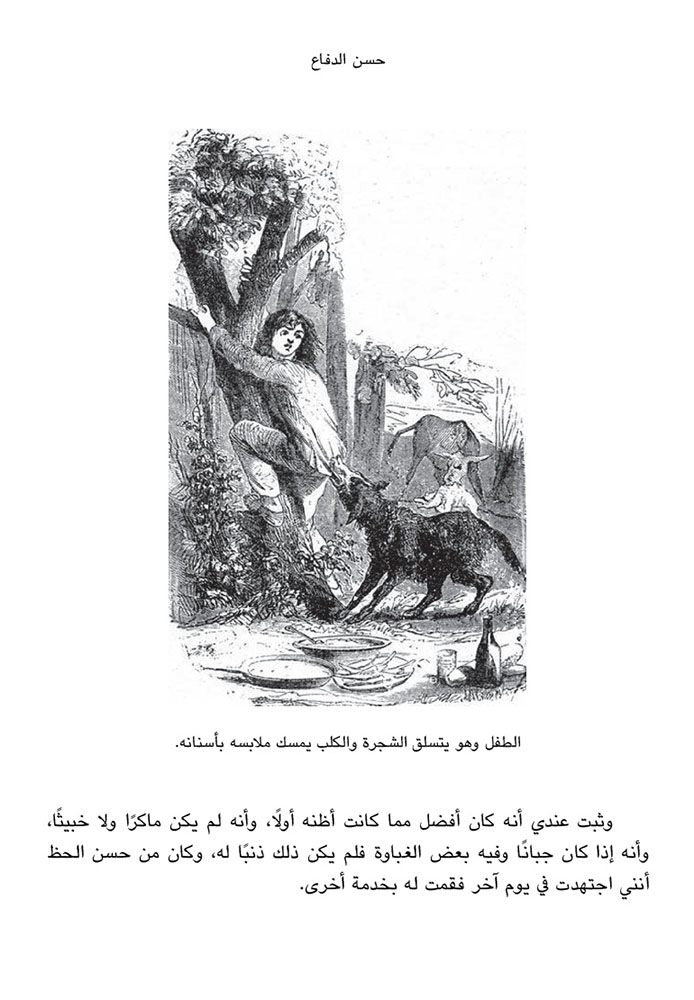 حسن الدفاع

الطفل وهو يتسلق الشجرة والكلب يمسك ملابسه بأسنانه.

وثبت عندي أنه كان أفضل مما كانت أظنه أولًا، وأنه لم يكن ماكرًا ولا خبيثًا، وأنه إذا كان جبانًا وفيه بعض الغباوة فلم يكن ذلك ذنبًا له، وكان من حسن الحظ أنني اجتهدت في يوم آخر فقمت له بخدمة أخرى.